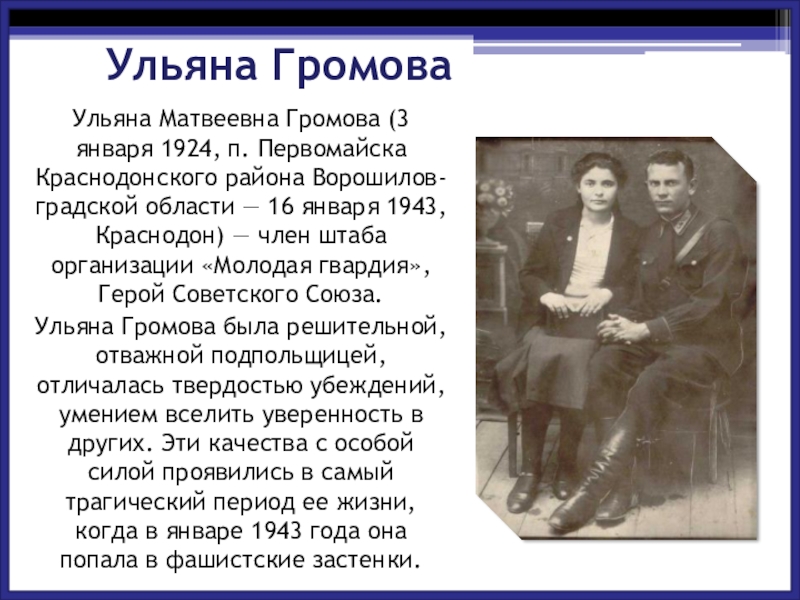 Ульяна Громова

Ульяна Матвеевна Громова (3 января 1924, п. Первомайска Краснодонского района Ворошиловградской области — 16 января 1943, Краснодон) — член штаба организации «Молодая гвардия», Герой Советского Союза.

Ульяна Громова была решительной, отважной подпольщицей, отличалась твердостью убеждений, умением вселить уверенность в других. Эти качества с особой силой проявились в самый трагический период ее жизни, когда в январе 1943 года она попала в фашистские застенки.